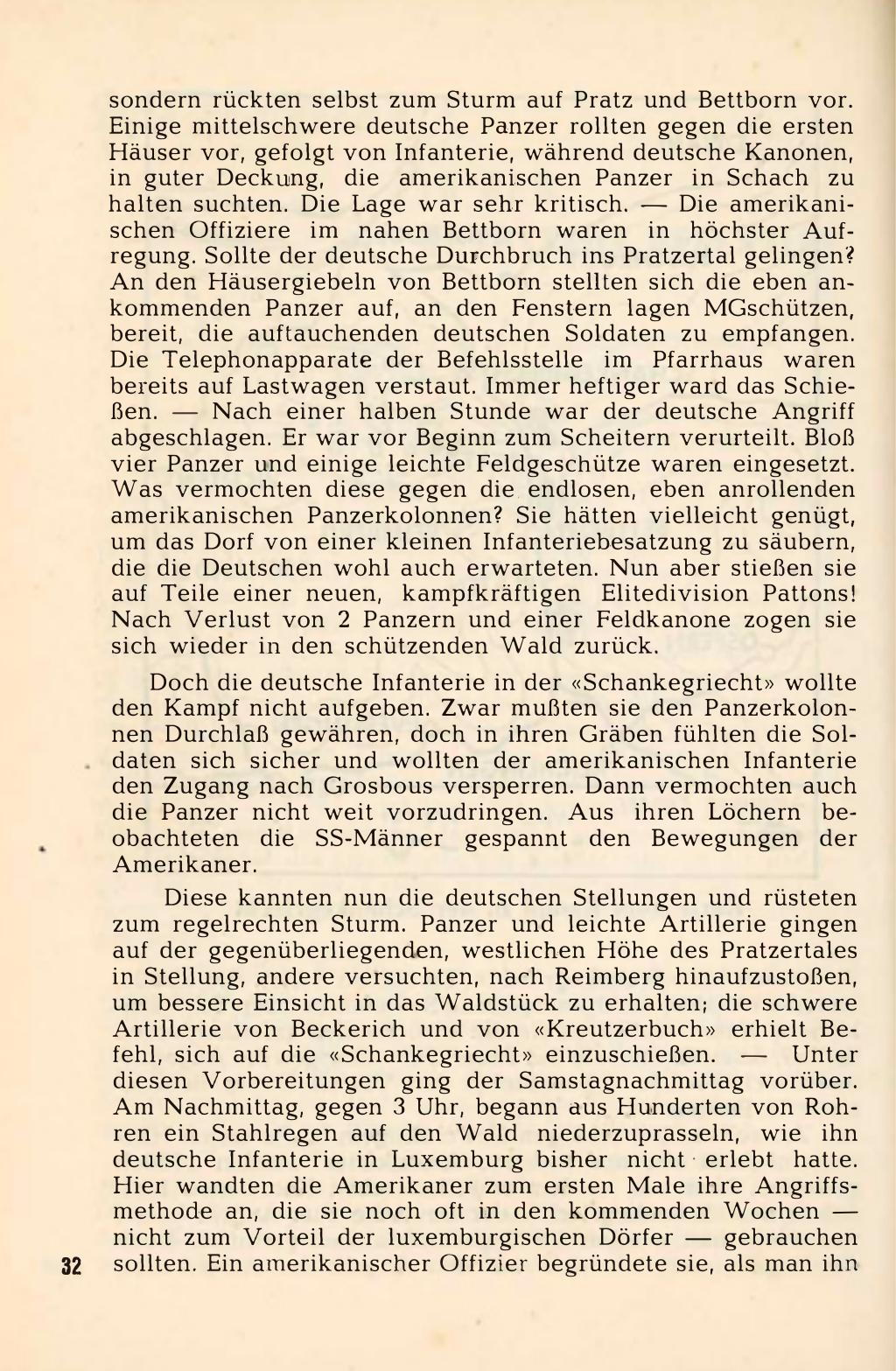 sondern rückten selbst zum Sturm auf Pratz und Bettborn vor. Einige mittelschwere deutsche Panzer rollten gegen die ersten Häuser vor, gefolgt von Infanterie, während deutsche Kanonen, in guter Deckung, die amerikanischen Panzer in Schach zu halten suchten. Die Lage war sehr kritisch. — Die amerikanischen Offiziere im nahen Bettborn waren in höchster Aufregung. Sollte der deutsche Durchbruch ins Pratzertal gelingen? An den Häusergiebeln von Bettborn stellten sich die eben ankommenden Panzer auf, an den Fenstern lagen MGschützen, bereit, die auftauchenden deutschen Soldaten zu empfangen. Die Telephonapparate der Befehlsstelle im Pfarrhaus waren bereits auf Lastwagen verstaut. Immer heftiger ward das Schießen. — Nach einer halben Stunde war der deutsche Angriff abgeschlagen. Er war vor Beginn zum Scheitern verurteilt. Bloß vier Panzer und einige leichte Feldgeschütze waren eingesetzt. Was vermochten diese gegen die endlosen, eben anrollenden amerikanischen Panzerkolonnen? Sie hätten vielleicht genügt, um das Dorf von einer kleinen Infanteriebesatzung zu säubern, die die Deutschen wohl auch erwarteten. Nun aber stießen sie auf Teile einer neuen, kampfkräftigen Elitedivision Pattons! Nach Verlust von 2 Panzern und einer Feldkanone zogen sie sich wieder in den schützenden Wald zurück.

Doch die deutsche Infanterie in der «Schankegriecht» wollte den Kampf nicht aufgeben. Zwar mußten sie den Panzerkolonnen Durchlaß gewähren, doch in ihren Gräben fühlten die Soldaten sich sicher und wollten der amerikanischen Infanterie den Zugang nach Grosbous versperren. Dann vermochten auch die Panzer nicht weit vorzudringen. Aus ihren Löchern beobachteten die SS-Männer gespannt den Bewegungen der Amerikaner.

Diese kannten nun die deutschen Stellungen und rüsteten zum regelrechten Sturm. Panzer und leichte Artillerie gingen auf der gegenüberliegenden, westlichen Höhe des Pratzertales in Stellung, andere versuchten, nach Reimberg hinaufzustoßen, um bessere Einsicht in das Waldstück zu erhalten; die schwere Artillerie von Beckerich und von «Kreutzerbuch» erhielt Befehl, sich auf die «Schankegriecht» einzuschießen. — Unter diesen Vorbereitungen ging der Samstagnachmittag vorüber. Am Nachmittag, gegen 3 Uhr, begann aus Hunderten von Rohren ein Stahlregen auf den Wald niederzuprasseln, wie ihn deutsche Infanterie in Luxemburg bisher nicht erlebt hatte. Hier wandten die Amerikaner zum ersten Male ihre Angriffsmethode an, die sie noch oft in den kommenden Wochen — nicht zum Vorteil der luxemburgischen Dörfer — gebrauchen sollten. Ein amerikanischer Offizier begründete sie, als man ihn

32